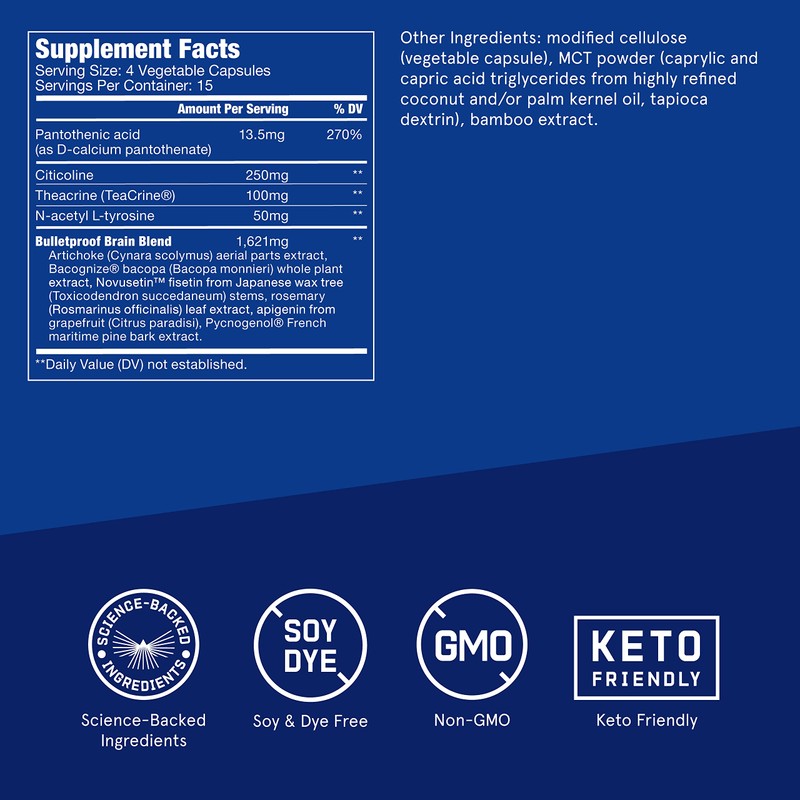 Supplement Facts
Serving Size: 4 Vegetable Capsules
Servings Per Container: 15

| | Amount Per Serving | % DV |
|---|---|---|
| Pantothenic acid (as D-calcium pantothenate) | 13.5mg | 270% |
| Citicoline | 250mg | ** |
| Theacrine (TeaCrine®) | 100mg | ** |
| N-acetyl L-tyrosine | 50mg | ** |
| Bulletproof Brain Blend | 1,621mg | ** |

Artichoke (Cynara scolymus) aerial parts extract, Bacognize® bacopa (Bacopa monnieri) whole plant extract, Novusetin™ fisetin from Japanese wax tree (Toxicodendron succedaneum) stems, rosemary (Rosmarinus officinalis) leaf extract, apigenin from grapefruit (Citrus paradisi), Pycnogenol® French maritime pine bark extract.

**Daily Value (DV) not established.

Other Ingredients: modified cellulose (vegetable capsule), MCT powder (caprylic and capric acid triglycerides from highly refined coconut and/or palm kernel oil, tapioca dextrin), bamboo extract.

SCIENCE-BACKED INGREDIENTS
Science-Backed Ingredients

SOY DYE
Soy & Dye Free

GMO
Non-GMO

KETO FRIENDLY
Keto Friendly